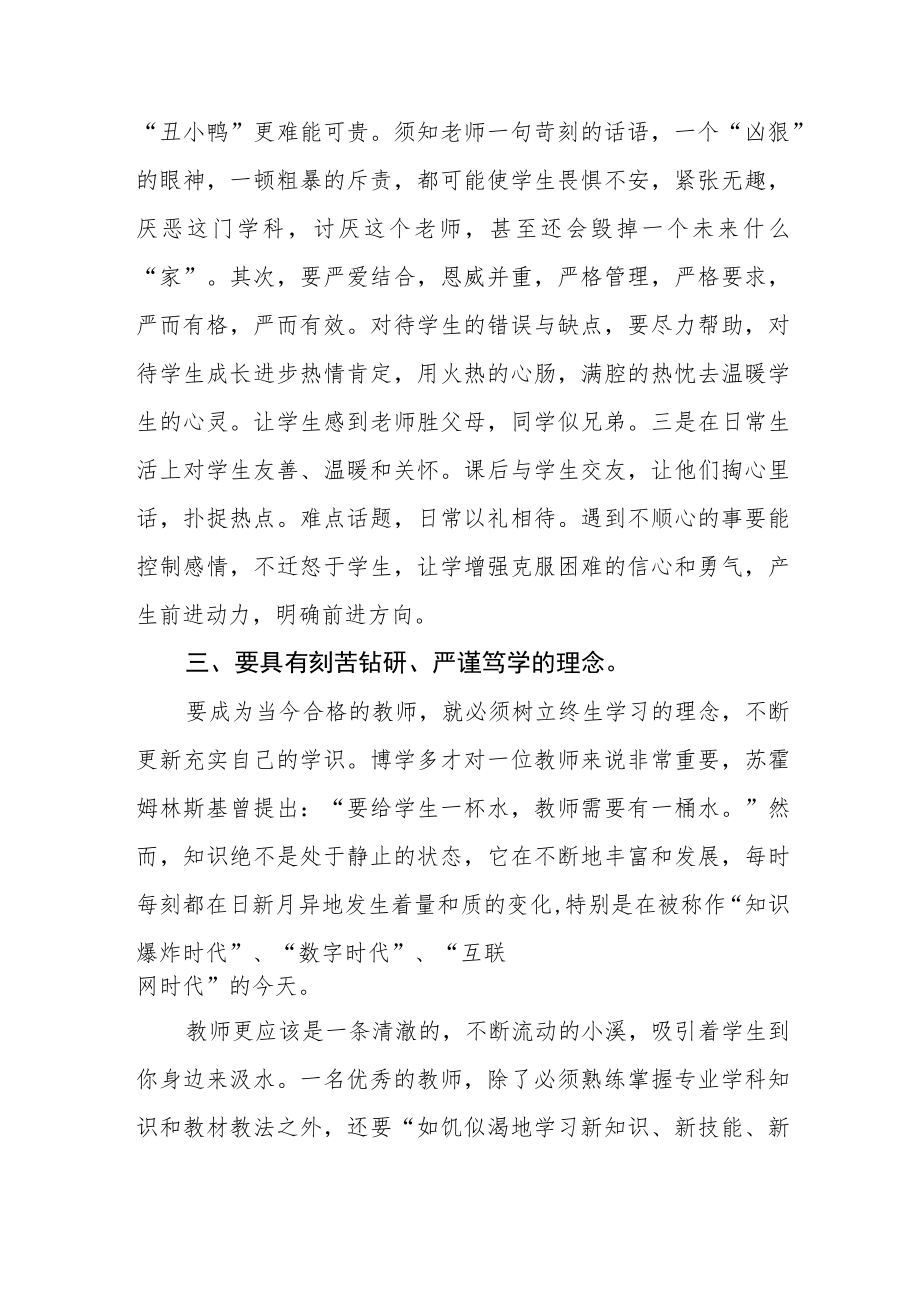 “丑小鸭”更难能可贵。须知老师一句苛刻的话语，一个“凶狠”的眼神，一顿粗暴的斥责，都可能使学生畏惧不安，紧张无趣，厌恶这门学科，讨厌这个老师，甚至还会毁掉一个未来什么“家”。其次，要严爱结合，恩威并重，严格管理，严格要求，严而有格，严而有效。对待学生的错误与缺点，要尽力帮助，对待学生成长进步热情肯定，用火热的心肠，满腔的热忱去温暖学生的心灵。让学生感到老师胜父母，同学似兄弟。三是在日常生活上对学生友善、温暖和关怀。课后与学生交友，让他们掏心里话，扑捉热点。难点话题，日常以礼相待。遇到不顺心的事要能控制感情，不迁怒于学生，让学增强克服困难的信心和勇气，产生前进动力，明确前进方向。

三、要具有刻苦钻研、严谨笃学的理念。

要成为当今合格的教师，就必须树立终生学习的理念，不断更新充实自己的学识。博学多才对一位教师来说非常重要，苏霍姆林斯基曾提出：“要给学生一杯水，教师需要有一桶水。”然而，知识绝不是处于静止的状态，它在不断地丰富和发展，每时每刻都在日新月异地发生着量和质的变化,特别是在被称作“知识爆炸时代”、“数字时代”、“互联网时代”的今天。

教师更应该是一条清澈的，不断流动的小溪，吸引着学生到你身边来汲水。一名优秀的教师，除了必须熟练掌握专业学科知识和教材教法之外，还要“如饥似渴地学习新知识、新技能、新